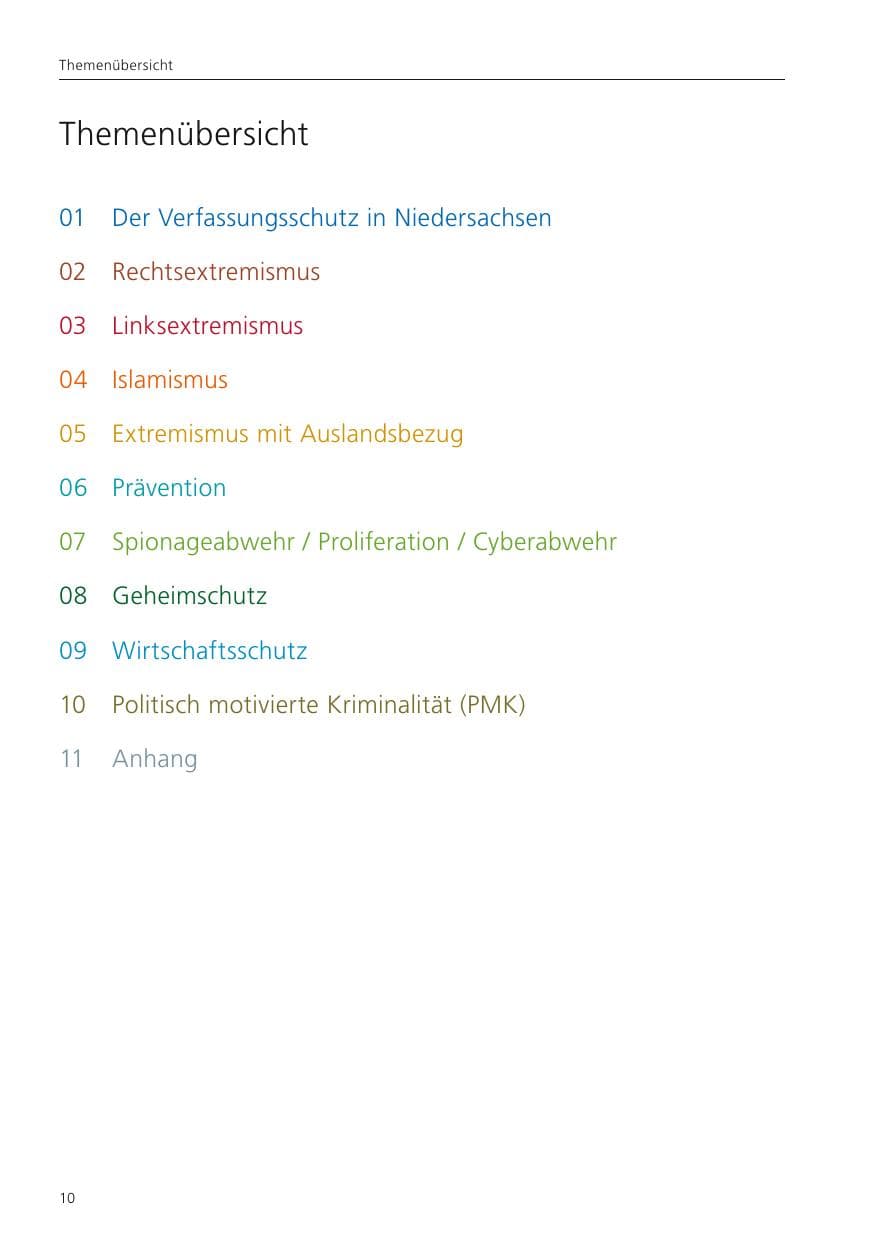 Themenübersicht

Themenübersicht

01 Der Verfassungsschutz in Niedersachsen

02 Rechtsextremismus

03 Linksextremismus

04 Islamismus

05 Extremismus mit Auslandsbezug

06 Prävention

07 Spionageabwehr / Proliferation / Cyberabwehr

08 Geheimschutz

09 Wirtschaftsschutz

10 Politisch motivierte Kriminalität (PMK)

11 Anhang

10